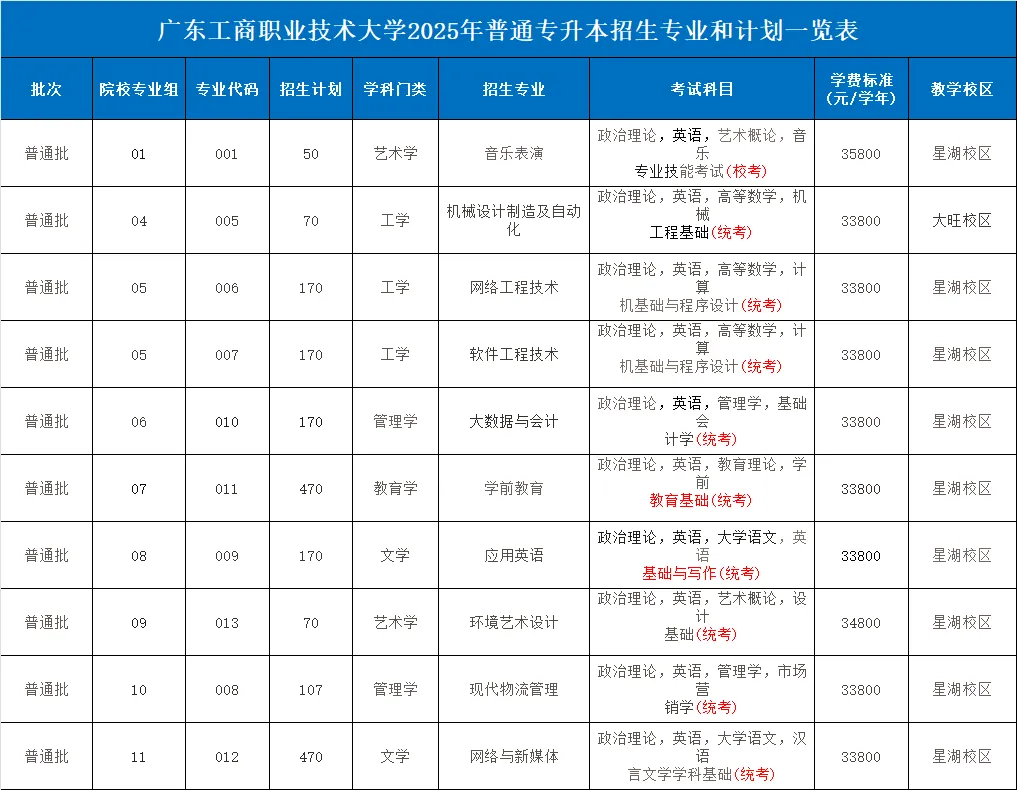 广东工商职业技术大学2025年普通专升本招生专业和计划一览表

| 批次 | 院校专业组 | 专业代码 | 招生计划 | 学科门类 | 招生专业 | 考试科目 | 学费标准（元/学年） | 教学校区 |
|---|---|---|---|---|---|---|---|---|
| 普通批 | 01 | 001 | 50 | 艺术学 | 音乐表演 | 政治理论，英语，艺术概论，音乐专业技能考试(校考) | 35800 | 星湖校区 |
| 普通批 | 04 | 005 | 70 | 工学 | 机械设计制造及自动化 | 政治理论，英语，高等数学，机械工程基础(统考) | 33800 | 大旺校区 |
| 普通批 | 05 | 006 | 170 | 工学 | 网络工程技术 | 政治理论，英语，高等数学，计算机基础与程序设计(统考) | 33800 | 星湖校区 |
| 普通批 | 05 | 007 | 170 | 工学 | 软件工程技术 | 政治理论，英语，高等数学，计算机基础与程序设计(统考) | 33800 | 星湖校区 |
| 普通批 | 06 | 010 | 170 | 管理学 | 大数据与会计 | 政治理论，英语，管理学，基础会计学(统考) | 33800 | 星湖校区 |
| 普通批 | 07 | 011 | 470 | 教育学 | 学前教育 | 政治理论，英语，教育理论，学前教育基础(统考) | 33800 | 星湖校区 |
| 普通批 | 08 | 009 | 170 | 文学 | 应用英语 | 政治理论，英语，大学语文，英语基础与写作(统考) | 33800 | 星湖校区 |
| 普通批 | 09 | 013 | 70 | 艺术学 | 环境艺术设计 | 政治理论，英语，艺术概论，设计基础(统考) | 34800 | 星湖校区 |
| 普通批 | 10 | 008 | 107 | 管理学 | 现代物流管理 | 政治理论，英语，管理学，市场营销学(统考) | 33800 | 星湖校区 |
| 普通批 | 11 | 012 | 470 | 文学 | 网络与新媒体 | 政治理论，英语，大学语文，汉语言文学学科基础(统考) | 33800 | 星湖校区 |